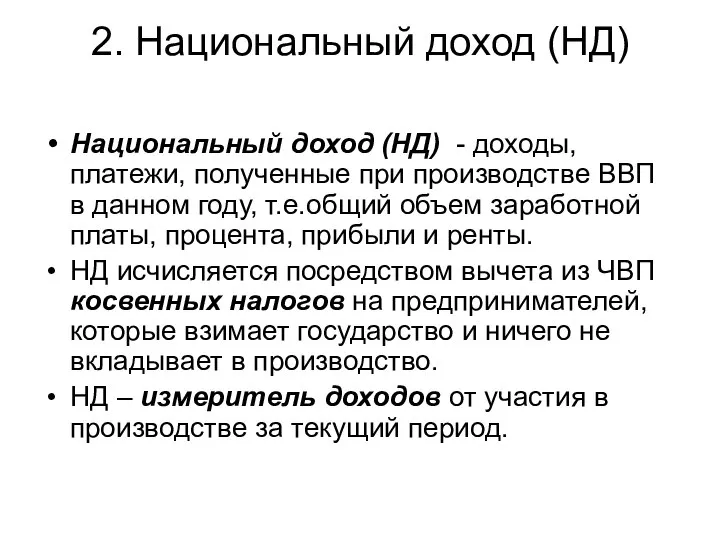 2. Национальный доход (НД)

• Национальный доход (НД) - доходы, платежи, полученные при производстве ВВП в данном году, т.е.общий объем заработной платы, процента, прибыли и ренты.
• НД исчисляется посредством вычета из ЧВП косвенных налогов на предпринимателей, которые взимает государство и ничего не вкладывает в производство.
• НД – измеритель доходов от участия в производстве за текущий период.